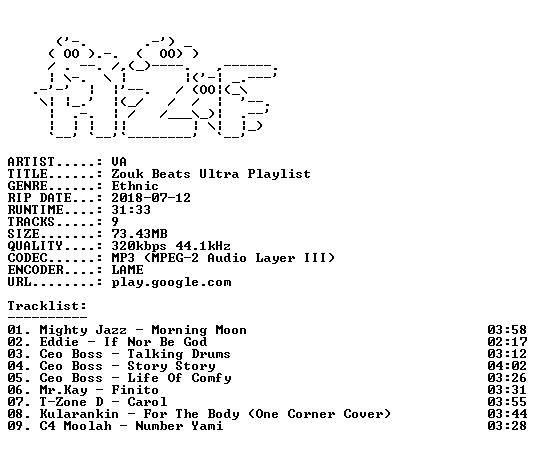 ARTIST.....: VA
TITLE......: Zouk Beats Ultra Playlist
GENRE......: Ethnic
RIP DATE...: 2018-07-12
RUNTIME....: 31:33
TRACKS.....: 9
SIZE.......: 73.43MB
QUALITY....: 320kbps 44.1kHz
CODEC......: MP3 (MPEG-2 Audio Layer III)
ENCODER....: LAME
URL........: play.google.com

Tracklist:
----------
01. Mighty Jazz - Morning Moon 03:58
02. Eddie - If Nor Be God 02:17
03. Ceo Boss - Talking Drums 03:12
04. Ceo Boss - Story Story 04:02
05. Ceo Boss - Life Of Comfy 03:26
06. Mr.Kay - Finito 03:31
07. T-Zone D - Carol 03:55
08. Kularankin - For The Body (One Corner Cover) 03:44
09. C4 Moolah - Number Yami 03:28